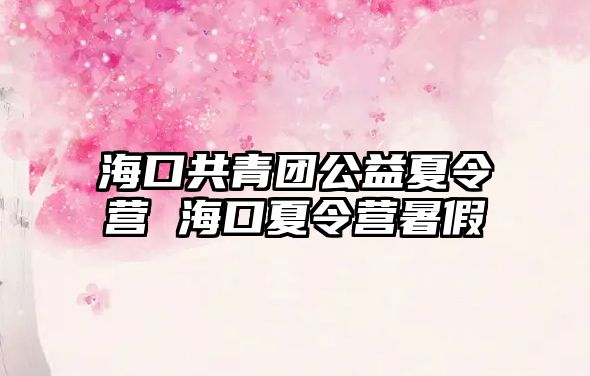 海口共青团公益夏令营 海口夏令营暑假